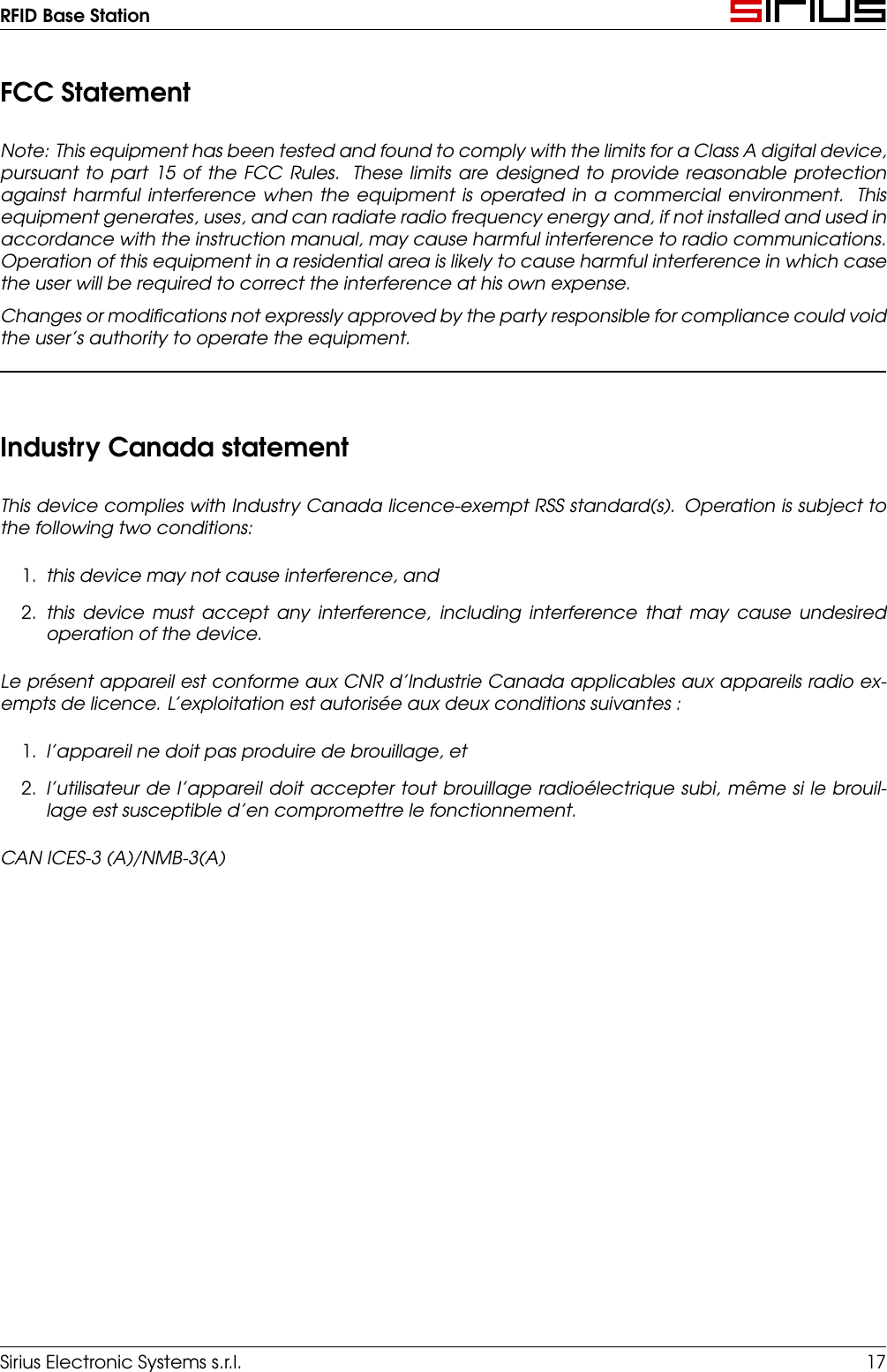 RFID Base Station

SIRIUS

FCC Statement

Note: This equipment has been tested and found to comply with the limits for a Class A digital device, pursuant to part 15 of the FCC Rules. These limits are designed to provide reasonable protection against harmful interference when the equipment is operated in a commercial environment. This equipment generates, uses, and can radiate radio frequency energy and, if not installed and used in accordance with the instruction manual, may cause harmful interference to radio communications. Operation of this equipment in a residential area is likely to cause harmful interference in which case the user will be required to correct the interference at his own expense.

Changes or modifications not expressly approved by the party responsible for compliance could void the user's authority to operate the equipment.

Industry Canada statement

This device complies with Industry Canada licence-exempt RSS standard(s). Operation is subject to the following two conditions:

1. this device may not cause interference, and

2. this device must accept any interference, including interference that may cause undesired operation of the device.

Le présent appareil est conforme aux CNR d'Industrie Canada applicables aux appareils radio exempts de licence. L'exploitation est autorisée aux deux conditions suivantes :

1. l'appareil ne doit pas produire de brouillage, et

2. l'utilisateur de l'appareil doit accepter tout brouillage radioélectrique subi, même si le brouillage est susceptible d'en compromettre le fonctionnement.

CAN ICES-3 (A)/NMB-3(A)

Sirius Electronic Systems s.r.l.

17